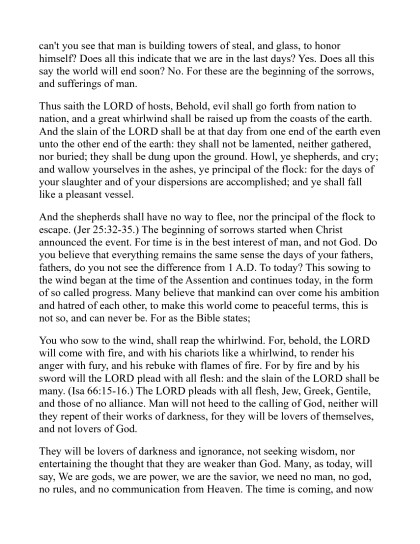 can't you see that man is building towers of steal, and glass, to honor himself? Does all this indicate that we are in the last days? Yes. Does all this say the world will end soon? No. For these are the beginning of the sorrows, and sufferings of man.

Thus saith the LORD of hosts, Behold, evil shall go forth from nation to nation, and a great whirlwind shall be raised up from the coasts of the earth. And the slain of the LORD shall be at that day from one end of the earth even unto the other end of the earth: they shall not be lamented, neither gathered, nor buried; they shall be dung upon the ground. Howl, ye shepherds, and cry; and wallow yourselves in the ashes, ye principal of the flock: for the days of your slaughter and of your dispersions are accomplished; and ye shall fall like a pleasant vessel.

And the shepherds shall have no way to flee, nor the principal of the flock to escape. (Jer 25:32-35.) The beginning of sorrows started when Christ announced the event. For time is in the best interest of man, and not God. Do you believe that everything remains the same sense the days of your fathers, fathers, do you not see the difference from 1 A.D. To today? This sowing to the wind began at the time of the Assention and continues today, in the form of so called progress. Many believe that mankind can over come his ambition and hatred of each other, to make this world come to peaceful terms, this is not so, and can never be. For as the Bible states;

You who sow to the wind, shall reap the whirlwind. For, behold, the LORD will come with fire, and with his chariots like a whirlwind, to render his anger with fury, and his rebuke with flames of fire. For by fire and by his sword will the LORD plead with all flesh: and the slain of the LORD shall be many. (Isa 66:15-16.) The LORD pleads with all flesh, Jew, Greek, Gentile, and those of no alliance. Man will not heed to the calling of God, neither will they repent of their works of darkness, for they will be lovers of themselves, and not lovers of God.

They will be lovers of darkness and ignorance, not seeking wisdom, nor entertaining the thought that they are weaker than God. Many, as today, will say, We are gods, we are power, we are the savior, we need no man, no god, no rules, and no communication from Heaven. The time is coming, and now